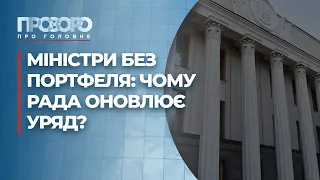 ПРОЗОРО
ПРО ГОЛОВНЕ

МІНІСТРИ БЕЗ ПОРТФЕЛЯ: ЧОМУ РАДА ОНОВЛЮЄ УРЯД?